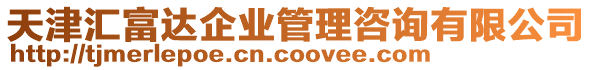 天津汇富达企业管理咨询有限公司
http://tjmerlepoe.cn.coovee.com